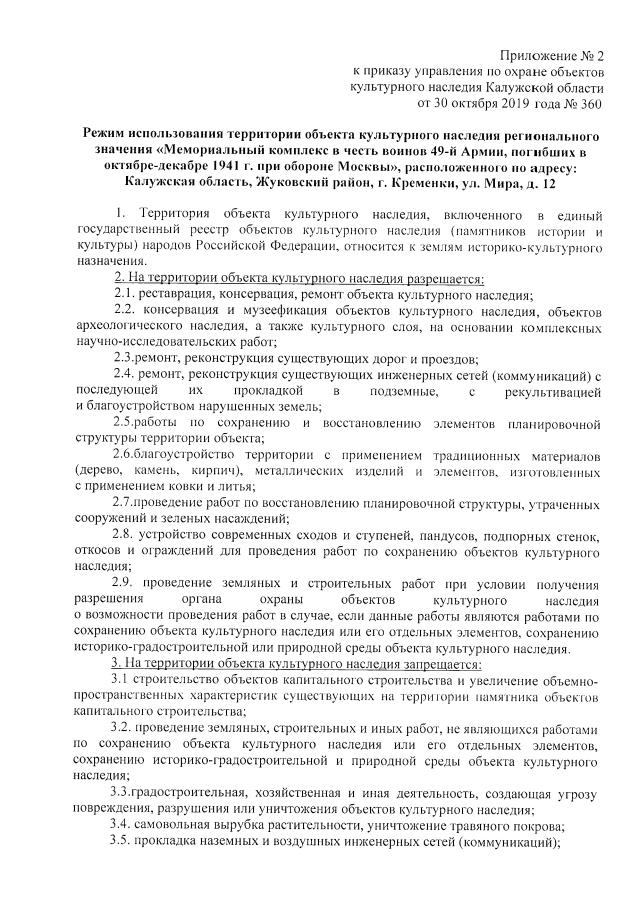 Приложение № 2
к приказу управления по охране объектов
культурного наследия Калужской области
от 30 октября 2019 года № 360

Режим использования территории объекта культурного наследия регионального значения «Мемориальный комплекс в честь воинов 49-й Армии, погибших в октябре-декабре 1941 г. при обороне Москвы», расположенного по адресу: Калужская область, Жуковский район, г. Кременки, ул. Мира, д. 12

1. Территория объекта культурного наследия, включенного в единый государственный реестр объектов культурного наследия (памятников истории и культуры) народов Российской Федерации, относится к землям историко-культурного назначения.

2. На территории объекта культурного наследия разрешается:

2.1. реставрация, консервация, ремонт объекта культурного наследия;

2.2. консервация и музеефикация объектов культурного наследия, объектов археологического наследия, а также культурного слоя, на основании комплексных научно-исследовательских работ;

2.3.ремонт, реконструкция существующих дорог и проездов;

2.4. ремонт, реконструкция существующих инженерных сетей (коммуникаций) с последующей их прокладкой в подземные, с рекультивацией и благоустройством нарушенных земель;

2.5.работы по сохранению и восстановлению элементов планировочной структуры территории объекта;

2.6.благоустройство территории с применением традиционных материалов (дерево, камень, кирпич), металлических изделий и элементов, изготовленных с применением ковки и литья;

2.7.проведение работ по восстановлению планировочной структуры, утраченных сооружений и зеленых насаждений;

2.8. устройство современных сходов и ступеней, пандусов, подпорных стенок, откосов и ограждений для проведения работ по сохранению объектов культурного наследия;

2.9. проведение земляных и строительных работ при условии получения разрешения органа охраны объектов культурного наследия о возможности проведения работ в случае, если данные работы являются работами по сохранению объекта культурного наследия или его отдельных элементов, сохранению историко-градостроительной или природной среды объекта культурного наследия.

3. На территории объекта культурного наследия запрещается:

3.1 строительство объектов капитального строительства и увеличение объемно-пространственных характеристик существующих на территории памятника объектов капитального строительства;

3.2. проведение земляных, строительных и иных работ, не являющихся работами по сохранению объекта культурного наследия или его отдельных элементов, сохранению историко-градостроительной и природной среды объекта культурного наследия;

3.3.градостроительная, хозяйственная и иная деятельность, создающая угрозу повреждения, разрушения или уничтожения объектов культурного наследия;

3.4. самовольная вырубка растительности, уничтожение травяного покрова;

3.5. прокладка наземных и воздушных инженерных сетей (коммуникаций);